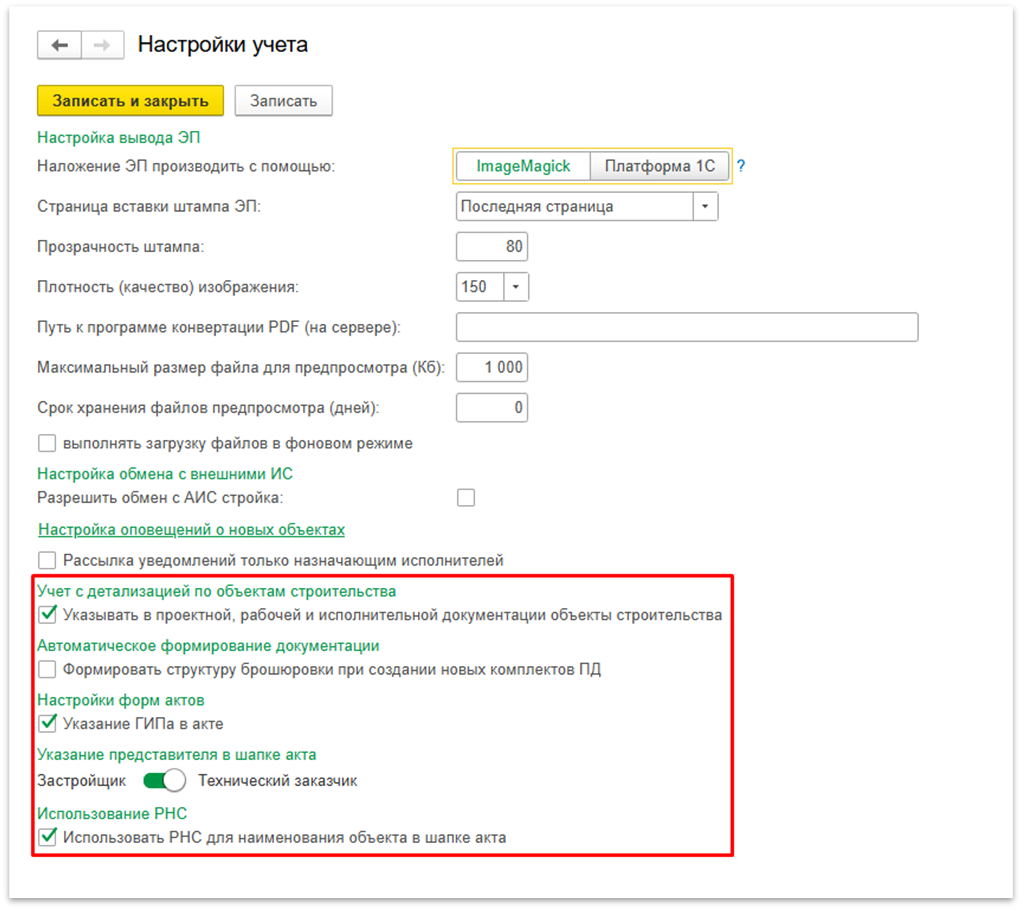 Настройки учета

Записать и закрыть Записать

Настройка вывода ЭП

Наложение ЭП производить с помощью: ImageMagick Платформа 1С ?

Страница вставки штампа ЭП: Последняя страница

Прозрачность штампа: 80

Плотность (качество) изображения: 150

Путь к программе конвертации PDF (на сервере):

Максимальный размер файла для предпросмотра (Кб): 1 000

Срок хранения файлов предпросмотра (дней): 0

выполнять загрузку файлов в фоновом режиме

Настройка обмена с внешними ИС

Разрешить обмен с АИС стройка:

Настройка оповещений о новых объектах

Рассылка уведомлений только назначающим исполнителей

Учет с детализацией по объектам строительства

Указывать в проектной, рабочей и исполнительной документации объекты строительства

Автоматическое формирование документации

Формировать структуру брошюровки при создании новых комплектов ПД

Настройки форм актов

Указание ГИПа в акте

Указание представителя в шапке акта

Застройщик Технический заказчик

Использование РНС

Использовать РНС для наименования объекта в шапке акта